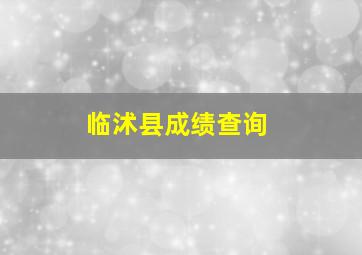 临沭县成绩查询